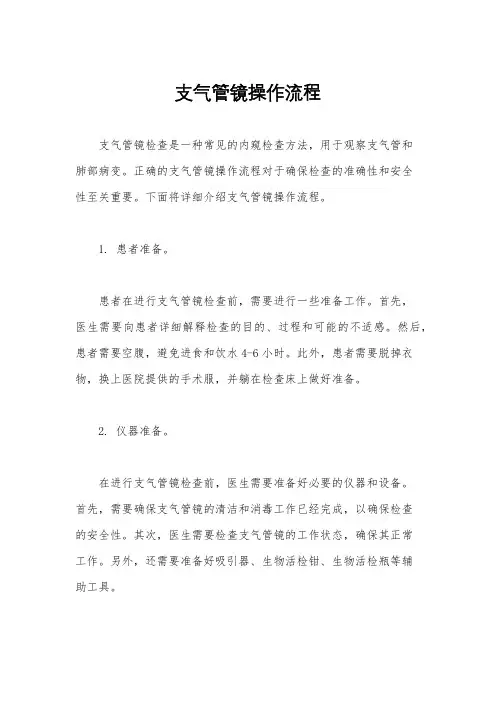 支气管镜操作流程

支气管镜检查是一种常见的内窥检查方法，用于观察支气管和肺部病变。正确的支气管镜操作流程对于确保检查的准确性和安全性至关重要。下面将详细介绍支气管镜操作流程。

1. 患者准备。

患者在进行支气管镜检查前，需要进行一些准备工作。首先，医生需要向患者详细解释检查的目的、过程和可能的不适感。然后，患者需要空腹，避免进食和饮水 4-6 小时。此外，患者需要脱掉衣物，换上医院提供的手术服，并躺在检查床上做好准备。

2. 仪器准备。

在进行支气管镜检查前，医生需要准备好必要的仪器和设备。首先，需要确保支气管镜的清洁和消毒工作已经完成，以确保检查的安全性。其次，医生需要检查支气管镜的工作状态，确保其正常工作。另外，还需要准备好吸引器、生物活检钳、生物活检瓶等辅助工具。